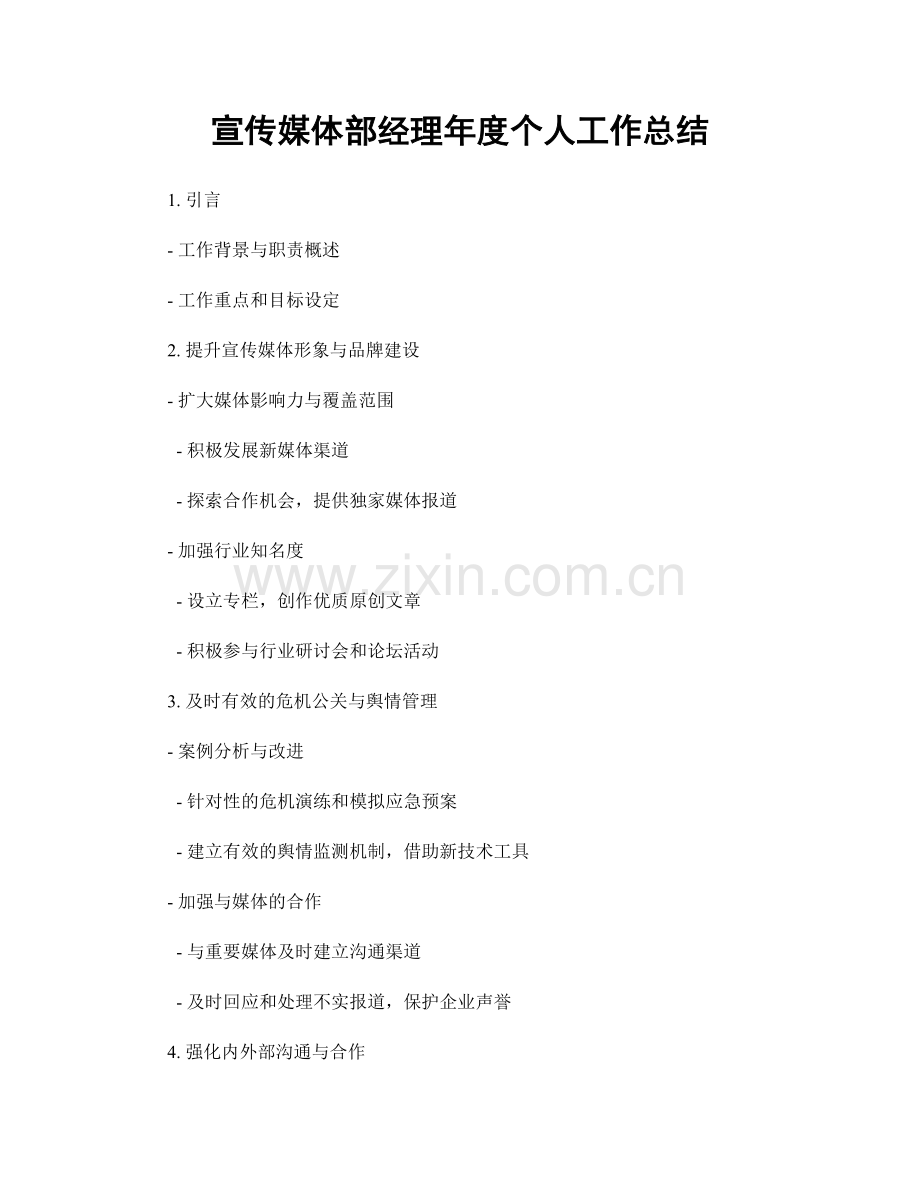 宣传媒体部经理年度个人工作总结

1. 引言

- 工作背景与职责概述

- 工作重点和目标设定

2. 提升宣传媒体形象与品牌建设

- 扩大媒体影响力与覆盖范围

- 积极发展新媒体渠道

- 探索合作机会，提供独家媒体报道

- 加强行业知名度

www.zixin.com.cn

- 设立专栏，创作优质原创文章

- 积极参与行业研讨会和论坛活动

3. 及时有效的危机公关与舆情管理

- 案例分析与改进

- 针对性的危机演练和模拟应急预案

- 建立有效的舆情监测机制，借助新技术工具

- 加强与媒体的合作

- 与重要媒体及时建立沟通渠道

- 及时回应和处理不实报道，保护企业声誉

4. 强化内外部沟通与合作